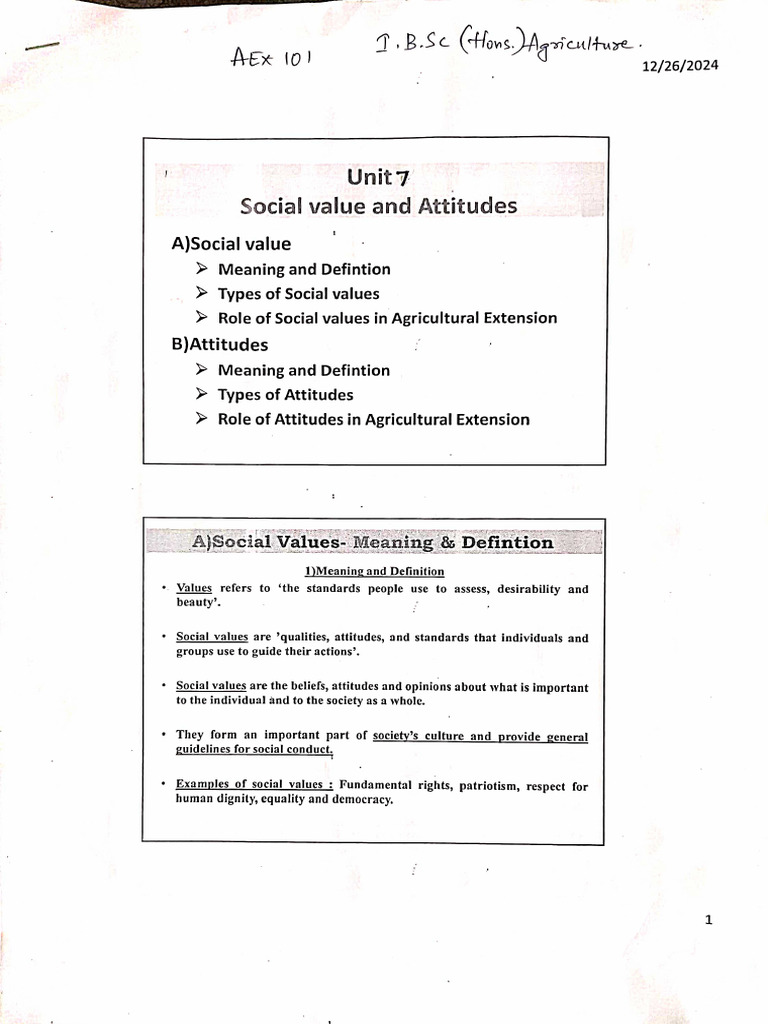 AEx 101 I. B.Sc (Hons.) Agriculture.

12/26/2024

Unit 7
Social value and Attitudes

A)Social value
➢ Meaning and Defintion
➢ Types of Social values
➢ Role of Social values in Agricultural Extension

B)Attitudes
➢ Meaning and Defintion
➢ Types of Attitudes
➢ Role of Attitudes in Agricultural Extension

A)Social Values- Meaning & Defintion

1)Meaning and Definition

• Values refers to 'the standards people use to assess, desirability and beauty'.

• Social values are 'qualities, attitudes, and standards that individuals and groups use to guide their actions'.

• Social values are the beliefs, attitudes and opinions about what is important to the individual and to the society as a whole.

• They form an important part of society's culture and provide general guidelines for social conduct.

• Examples of social values : Fundamental rights, patriotism, respect for human dignity, equality and democracy.

1